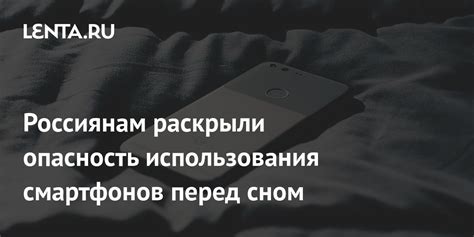 LENTA.RU

Россиянам раскрыли опасность использования смартфонов перед сном